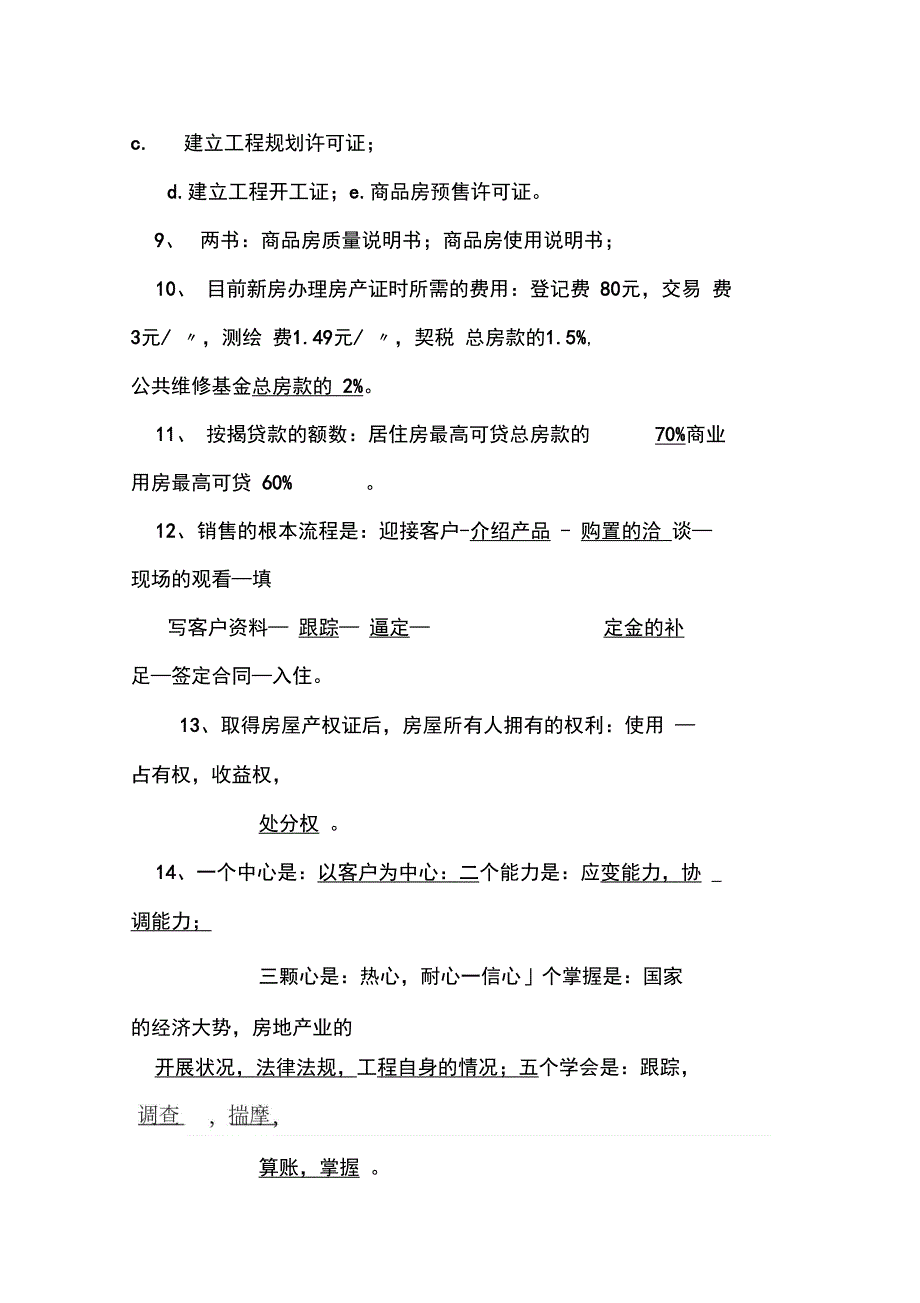 c. 建立工程规划许可证；

d. 建立工程开工证；e. 商品房预售许可证。

9、 两书：商品房质量说明书；商品房使用说明书；

10、 目前新房办理房产证时所需的费用：登记费 80元，交易 费 3元/ 〃，测绘 费1.49元/ 〃，契税 总房款的1.5%, 公共维修基金总房款的 2%。

11、 按揭贷款的额数：居住房最高可贷总房款的 70%商业用房最高可贷 60% 。

12、销售的根本流程是：迎接客户-介绍产品 - 购置的洽 谈—现场的观看—填

写客户资料— 跟踪— 逼定— 定金的补足—签定合同—入住。

13、取得房屋产权证后，房屋所有人拥有的权利：使用 —占有权，收益权，

处分权 。

14、一个中心是：以客户为中心：二个能力是：应变能力，协 _ 调能力；

三颗心是：热心，耐心一信心」个掌握是：国家的经济大势，房地产业的

开展状况，法律法规，工程自身的情况；五个学会是：跟踪，调查 ，揣摩，

算账，掌握 。